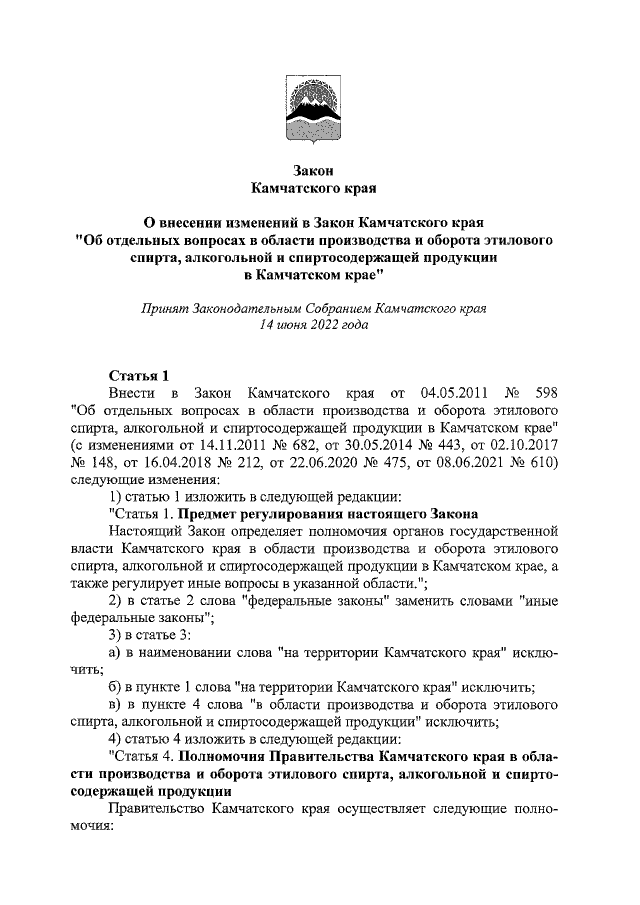 Закон
Камчатского края

О внесении изменений в Закон Камчатского края "Об отдельных вопросах в области производства и оборота этилового спирта, алкогольной и спиртосодержащей продукции в Камчатском крае"

Принят Законодательным Собранием Камчатского края
14 июня 2022 года

Статья 1
Внести в Закон Камчатского края от 04.05.2011 № 598 "Об отдельных вопросах в области производства и оборота этилового спирта, алкогольной и спиртосодержащей продукции в Камчатском крае" (с изменениями от 14.11.2011 № 682, от 30.05.2014 № 443, от 02.10.2017 № 148, от 16.04.2018 № 212, от 22.06.2020 № 475, от 08.06.2021 № 610) следующие изменения:

1) статью 1 изложить в следующей редакции:

"Статья 1. Предмет регулирования настоящего Закона

Настоящий Закон определяет полномочия органов государственной власти Камчатского края в области производства и оборота этилового спирта, алкогольной и спиртосодержащей продукции в Камчатском крае, а также регулирует иные вопросы в указанной области.";

2) в статье 2 слова "федеральные законы" заменить словами "иные федеральные законы";

3) в статье 3:

а) в наименовании слова "на территории Камчатского края" исключить;

б) в пункте 1 слова "на территории Камчатского края" исключить;

в) в пункте 4 слова "в области производства и оборота этилового спирта, алкогольной и спиртосодержащей продукции" исключить;

4) статью 4 изложить в следующей редакции:

"Статья 4. Полномочия Правительства Камчатского края в области производства и оборота этилового спирта, алкогольной и спиртосодержащей продукции

Правительство Камчатского края осуществляет следующие полномочия: